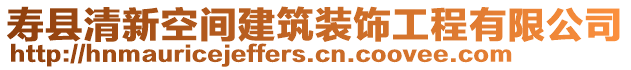 寿县清新空间建筑装饰工程有限公司
http://hnmauricejeffers.cn.coovee.com